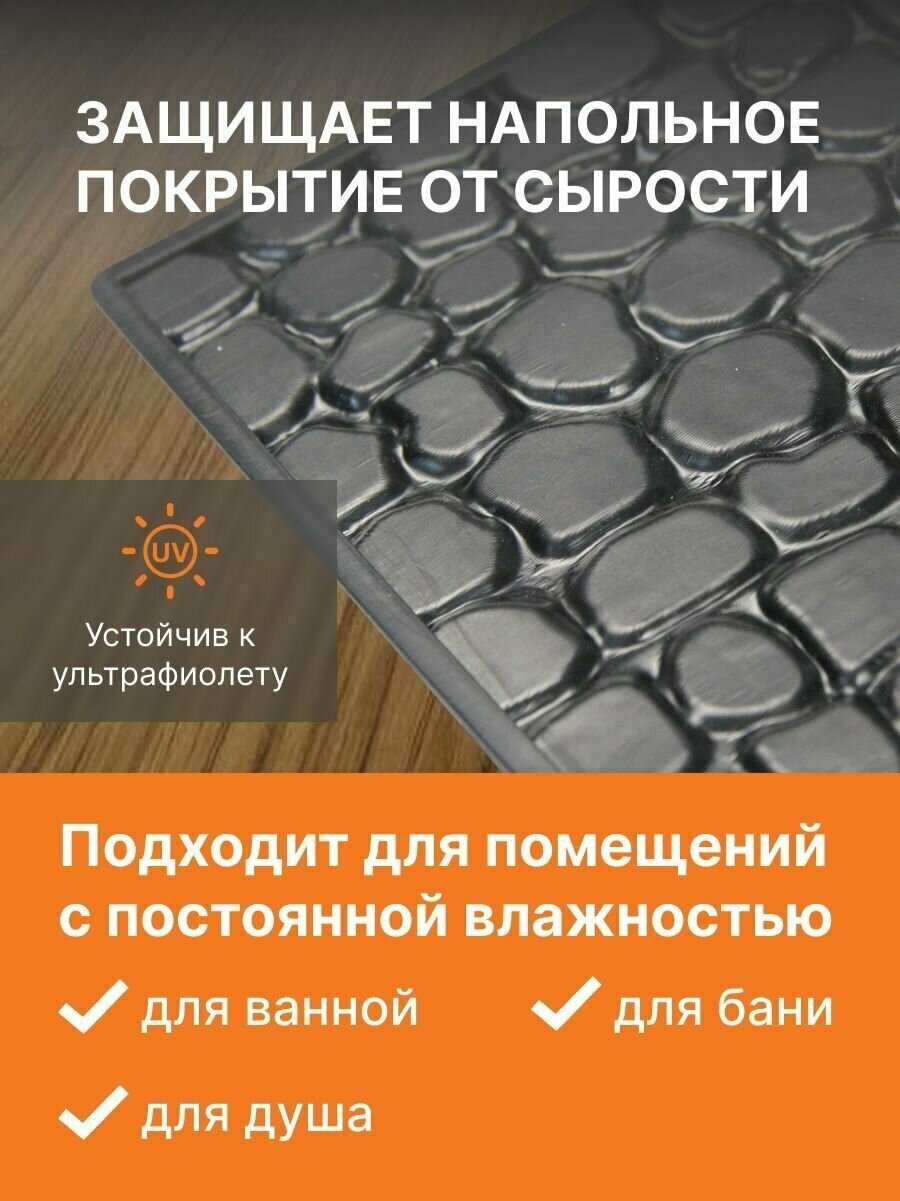 ЗАЩИЩАЕТ НАПОЛЬНОЕ ПОКРЫТИЕ ОТ СЫРОСТИ

UV

Устойчив к ультрафиолету

Подходит для помещений с постоянной влажностью

для ванной

для бани

для душа